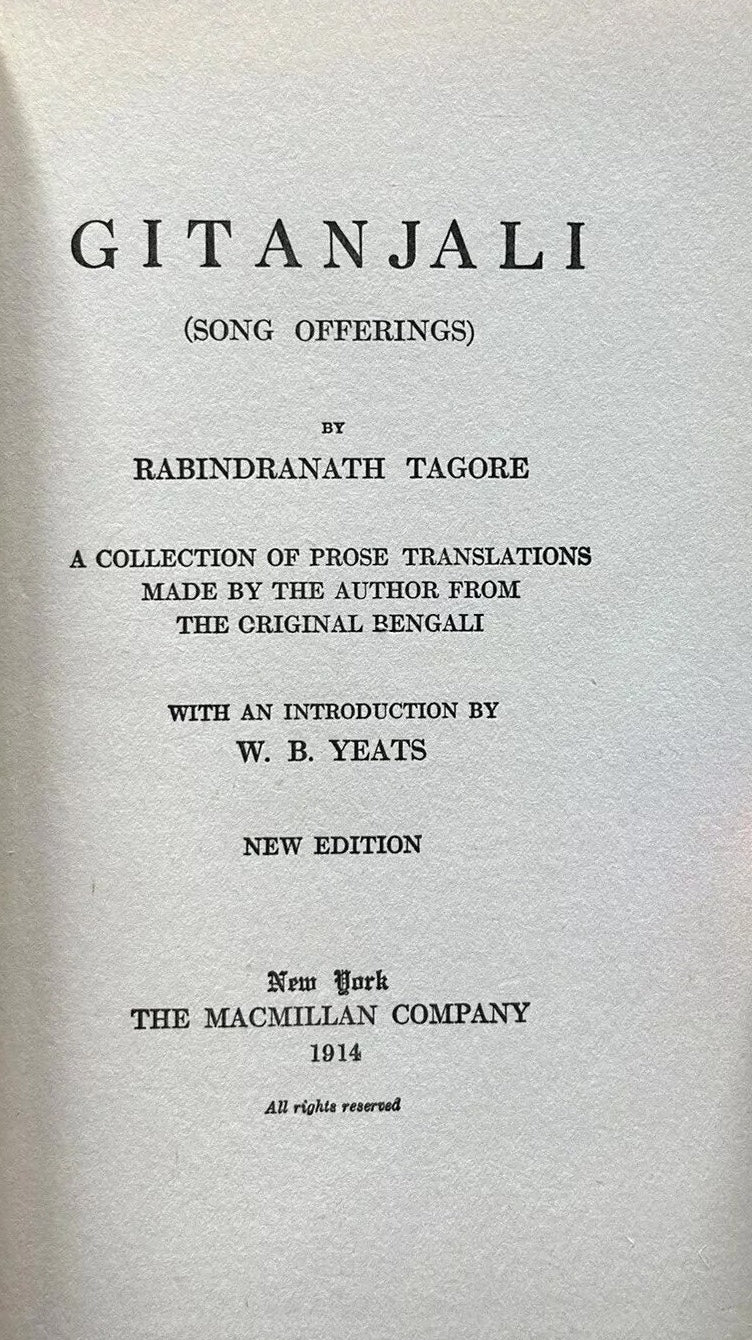 GITANJALI

(SONG OFFERINGS)

BY

RABINDRANATH TAGORE

A COLLECTION OF PROSE TRANSLATIONS MADE BY THE AUTHOR FROM THE ORIGINAL BENGALI

WITH AN INTRODUCTION BY

W. B. YEATS

NEW EDITION

New York
THE MACMILLAN COMPANY
1914

All rights reserved